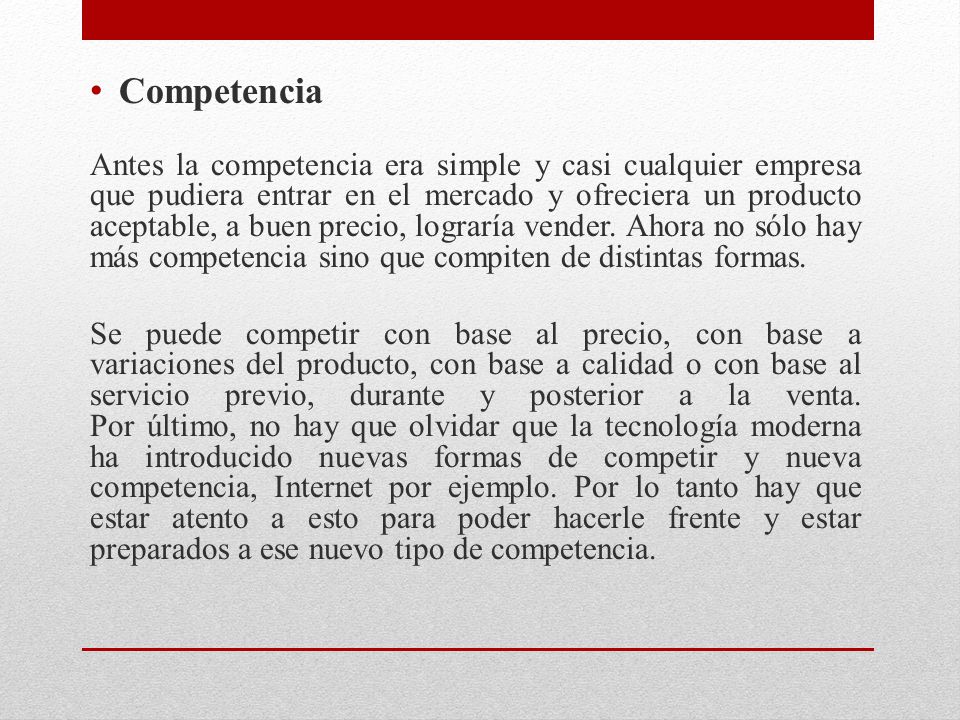 • Competencia

Antes la competencia era simple y casi cualquier empresa que pudiera entrar en el mercado y ofreciera un producto aceptable, a buen precio, lograría vender. Ahora no sólo hay más competencia sino que compiten de distintas formas.

Se puede competir con base al precio, con base a variaciones del producto, con base a calidad o con base al servicio previo, durante y posterior a la venta. Por último, no hay que olvidar que la tecnología moderna ha introducido nuevas formas de competir y nueva competencia, Internet por ejemplo. Por lo tanto hay que estar atento a esto para poder hacerle frente y estar preparados a ese nuevo tipo de competencia.